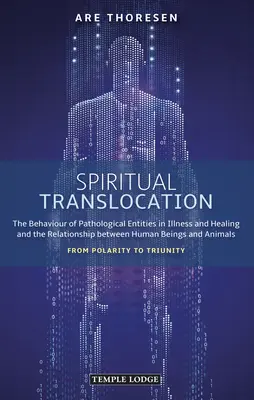 ARE THORESEN

SPIRITUAL TRANSLOCATION

The Behaviour of Pathological Entities in Illness and Healing and the Relationship between Human Beings and Animals

FROM POLARITY TO TRIUNITY

TEMPLE LODGE